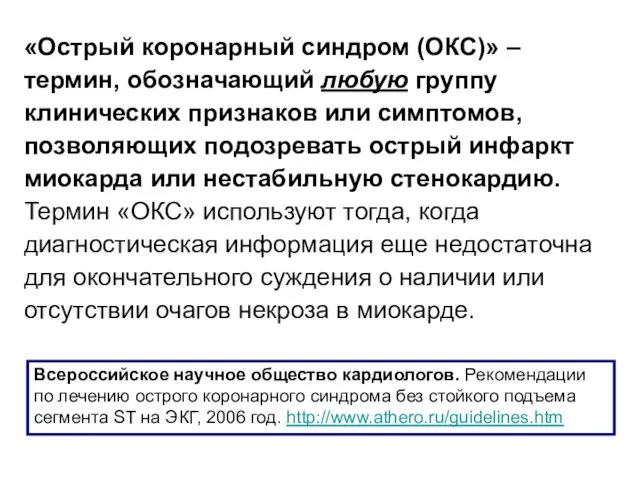 «Острый коронарный синдром (ОКС)» – термин, обозначающий любую группу клинических признаков или симптомов, позволяющих подозревать острый инфаркт миокарда или нестабильную стенокардию. Термин «ОКС» используют тогда, когда диагностическая информация еще недостаточна для окончательного суждения о наличии или отсутствии очагов некроза в миокарде.

Всероссийское научное общество кардиологов. Рекомендации по лечению острого коронарного синдрома без стойкого подъема сегмента ST на ЭКГ, 2006 год. http://www.athero.ru/guidelines.htm